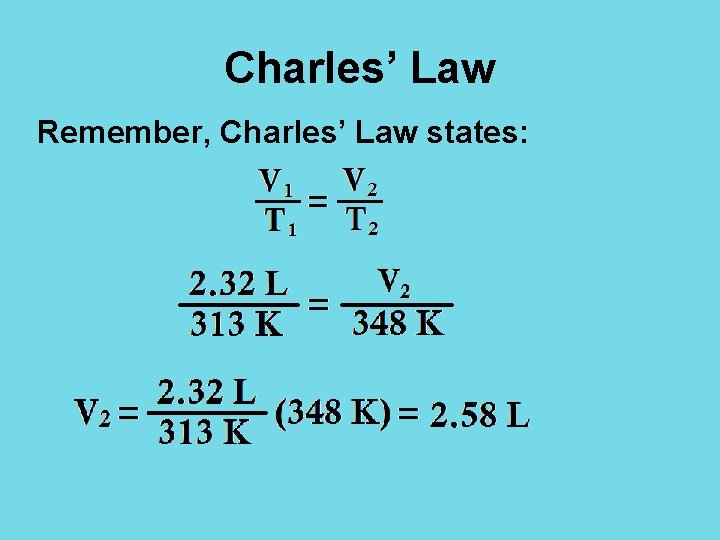 Charles' Law

Remember, Charles' Law states:

$\frac{V_1}{T_1} = \frac{V_2}{T_2}$

$\frac{2.32 L}{313 K} = \frac{V_2}{348 K}$

$V_2 = \frac{2.32 L}{313 K} (348 K) = 2.58 L$